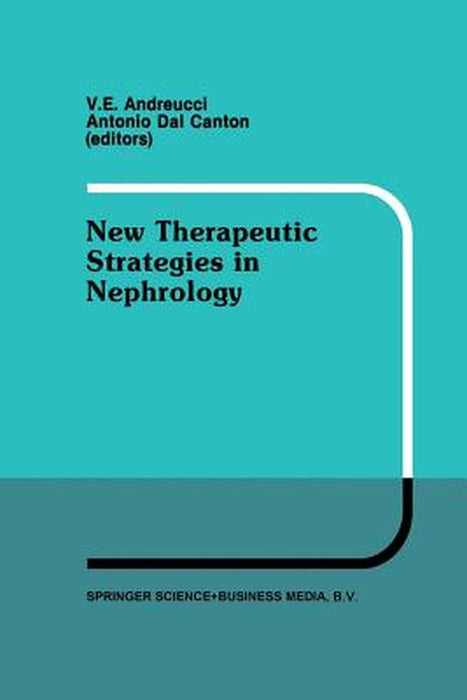 V.E. Andreucci
Antonio Dal Canton
(editors)

New Therapeutic Strategies in Nephrology

SPRINGER SCIENCE+BUSINESS MEDIA, B.V.